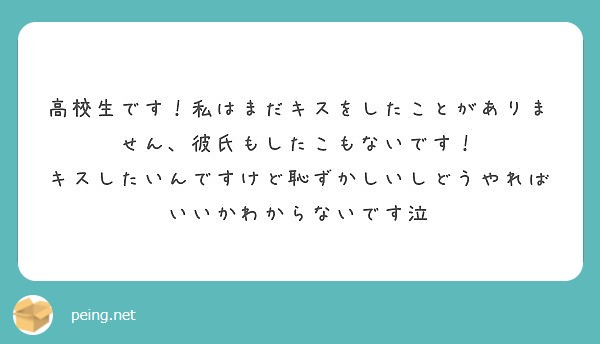 高校生です！私はまだキスをしたことがありません、彼氏もしたこもないです！
キスしたいんですけど恥ずかしいしどうやればいいかわからないです泣

peing.net